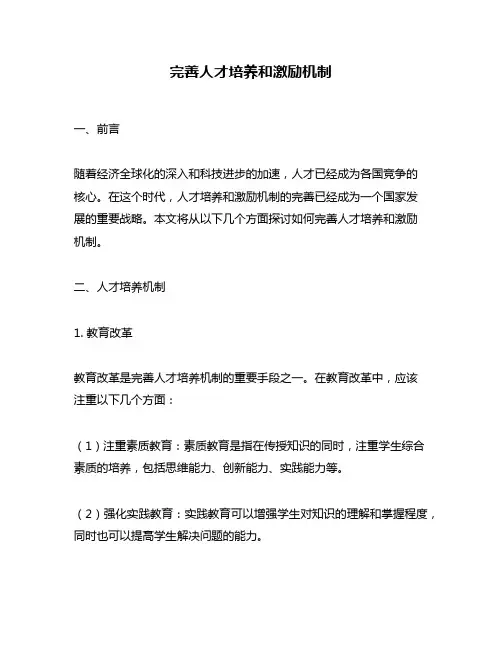 完善人才培养和激励机制

一、前言

随着经济全球化的深入和科技进步的加速，人才已经成为各国竞争的核心。在这个时代，人才培养和激励机制的完善已经成为一个国家发展的重要战略。本文将从以下几个方面探讨如何完善人才培养和激励机制。

二、人才培养机制

1. 教育改革

教育改革是完善人才培养机制的重要手段之一。在教育改革中，应该注重以下几个方面：

（1）注重素质教育：素质教育是指在传授知识的同时，注重学生综合素质的培养，包括思维能力、创新能力、实践能力等。

（2）强化实践教育：实践教育可以增强学生对知识的理解和掌握程度，同时也可以提高学生解决问题的能力。